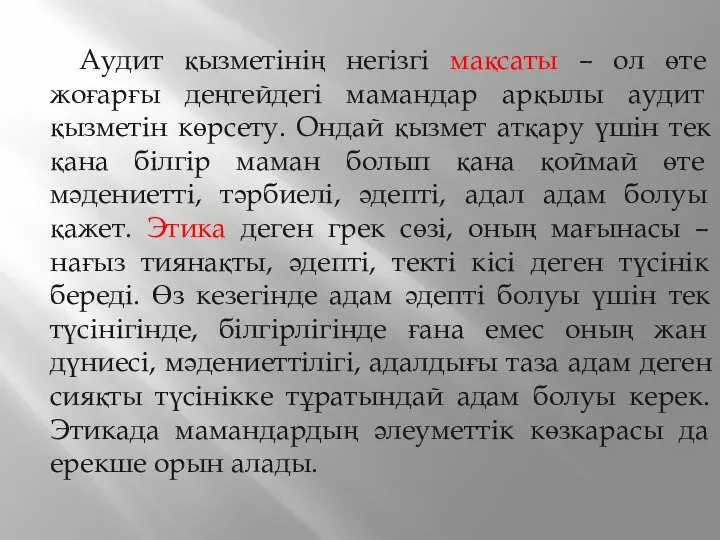 Аудит қызметінің негізгі мақсаты – ол өте жоғарғы деңгейдегі мамандар арқылы аудит қызметін көрсету. Ондай қызмет атқару үшін тек қана білгір маман болып қана қоймай өте мәдениетті, тәрбиелі, әдепті, адал адам болуы қажет. Этика деген грек сөзі, оның мағынасы – нағыз тиянақты, әдепті, текті кісі деген түсінік береді. Өз кезегінде адам әдепті болуы үшін тек түсінігінде, білгірлігінде ғана емес оның жан дүниесі, мәдениеттілігі, адалдығы таза адам деген сияқты түсінікке тұратындай адам болуы керек. Этикада мамандардың әлеуметтік көзкарасы да ерекше орын алады.